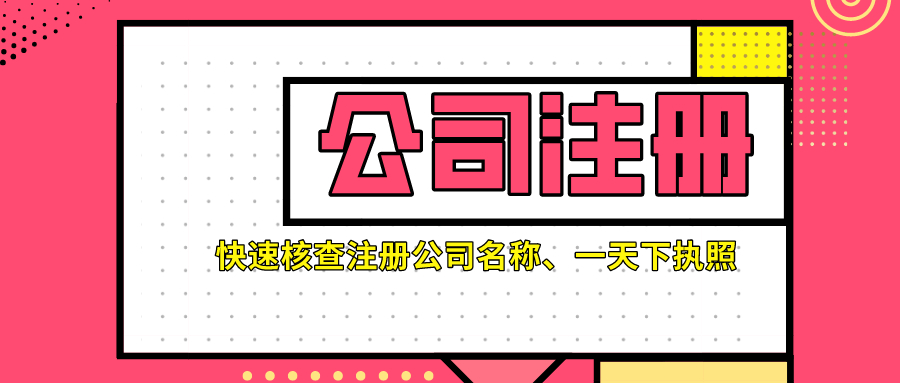 公司注册

快速核查注册公司名称、一天下执照